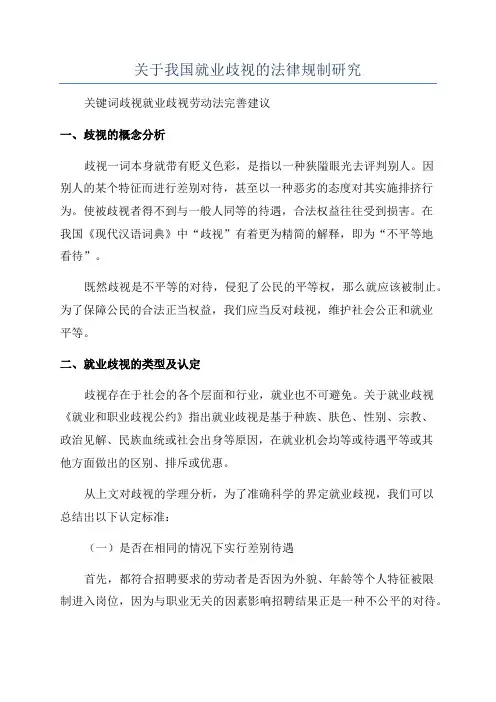 关于我国就业歧视的法律规制研究

关键词歧视就业歧视劳动法完善建议

一、歧视的概念分析

歧视一词本身就带有贬义色彩，是指以一种狭隘眼光去评判别人。因别人的某个特征而进行差别对待，甚至以一种恶劣的态度对其实施排挤行为。使被歧视者得不到与一般人同等的待遇，合法权益往往受到损害。在我国《现代汉语词典》中“歧视”有着更为精简的解释，即为“不平等地看待”。

既然歧视是不平等的对待，侵犯了公民的平等权，那么就应该被制止。为了保障公民的合法正当权益，我们应当反对歧视，维护社会公正和就业平等。

二、就业歧视的类型及认定

歧视存在于社会的各个层面和行业，就业也不可避免。关于就业歧视《就业和职业歧视公约》指出就业歧视是基于种族、肤色、性别、宗教、政治见解、民族血统或社会出身等原因，在就业机会均等或待遇平等或其他方面做出的区别、排斥或优惠。

从上文对歧视的学理分析，为了准确科学的界定就业歧视，我们可以总结出以下认定标准：

（一）是否在相同的情况下实行差别待遇

首先，都符合招聘要求的劳动者是否因为外貌、年龄等个人特征被限制进入岗位，因为与职业无关的因素影响招聘结果正是一种不公平的对待。